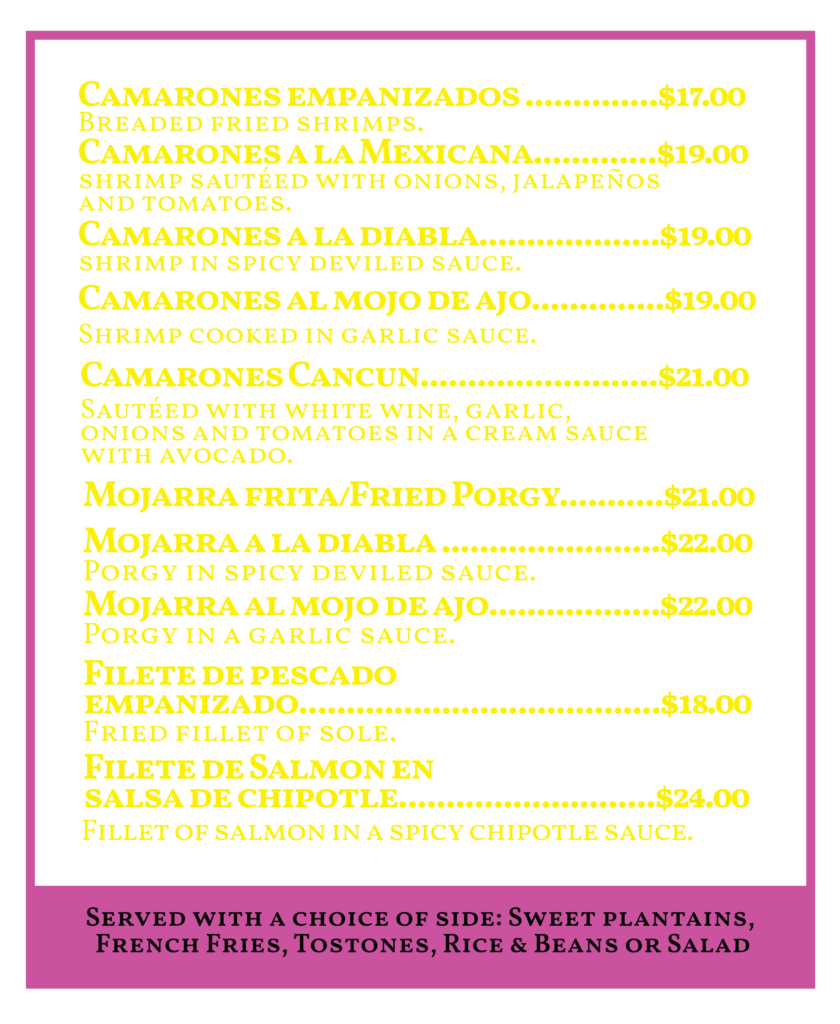 Camarones empanizados ..............$17.00
Breaded fried shrimps.

Camarones a la Mexicana.............$19.00
shrimp sautéed with onions, jalapeños and tomatoes.

Camarones a la diabla...................$19.00
shrimp in spicy deviled sauce.

Camarones al mojo de ajo..............$19.00
Shrimp cooked in garlic sauce.

Camarones Cancun.........................$21.00
Sautéed with white wine, garlic, onions and tomatoes in a cream sauce with avocado.

Mojarra frita/Fried Porgy...........$21.00

Mojarra a la diabla .......................$22.00
Porgy in spicy deviled sauce.

Mojarra al mojo de ajo..................$22.00
Porgy in a garlic sauce.

Filete de pescado empanizado......................................$18.00
Fried fillet of sole.

Filete de Salmon en salsa de chipotle...........................$24.00
Fillet of salmon in a spicy chipotle sauce.

Served with a choice of side: Sweet plantains, French Fries, Tostones, Rice & Beans or Salad